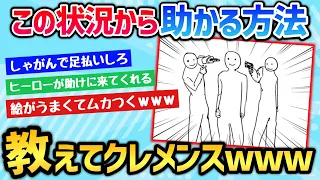 この状況から助かる方法

しゃがんで足払いしろ

ヒーローが助けに来てくれる

絵がうまくてムカつくｗｗｗ

教えてクレメンスwww